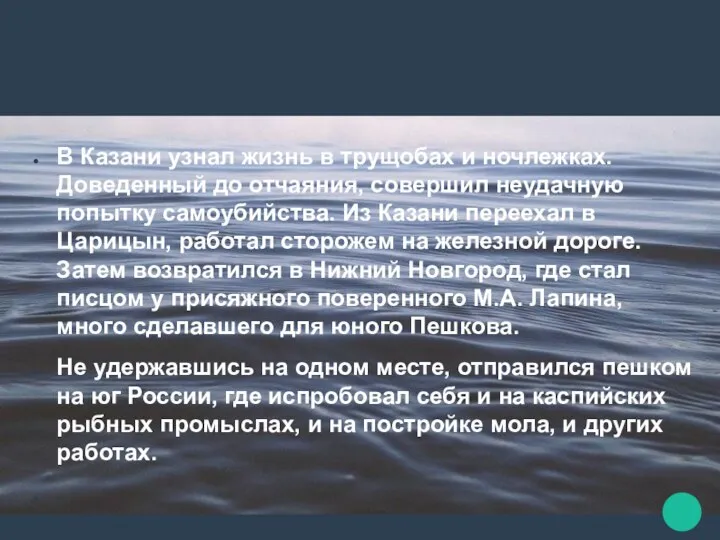 • В Казани узнал жизнь в трущобах и ночлежках. Доведенный до отчаяния, совершил неудачную попытку самоубийства. Из Казани переехал в Царицын, работал сторожем на железной дороге. Затем возвратился в Нижний Новгород, где стал писцом у присяжного поверенного М.А. Лапина, много сделавшего для юного Пешкова.

Не удержавшись на одном месте, отправился пешком на юг России, где испробовал себя и на каспийских рыбных промыслах, и на постройке мола, и других работах.